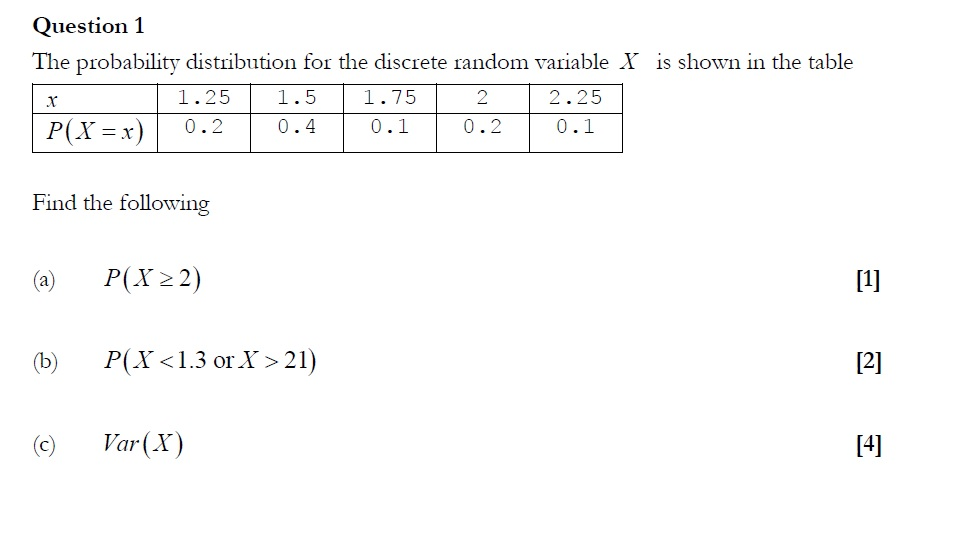 **Question 1**

The probability distribution for the discrete random variable $X$ is shown in the table

| $x$ | 1.25 | 1.5 | 1.75 | 2 | 2.25 |
|---|---|---|---|---|---|
| $P(X=x)$ | 0.2 | 0.4 | 0.1 | 0.2 | 0.1 |

Find the following

(a) $P(X \geq 2)$ [1]

(b) $P(X < 1.3 \text{ or } X > 21)$ [2]

(c) $Var(X)$ [4]